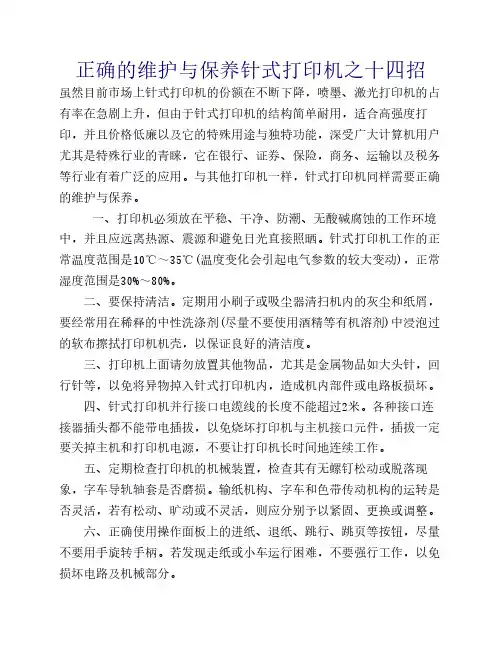 正确的维护与保养针式打印机之十四招

虽然目前市场上针式打印机的份额在不断下降，喷墨、激光打印机的占有率在急剧上升，但由于针式打印机的结构简单耐用，适合高强度打印，并且价格低廉以及它的特殊用途与独特功能，深受广大计算机用户尤其是特殊行业的青睐，它在银行、证券、保险，商务、运输以及税务等行业有着广泛的应用。与其他打印机一样，针式打印机同样需要正确的维护与保养。

一、打印机必须放在平稳、干净、防潮、无酸碱腐蚀的工作环境中，并且应远离热源、震源和避免日光直接照晒。针式打印机工作的正常温度范围是10℃～35℃(温度变化会引起电气参数的较大变动)，正常湿度范围是30%～80%。

二、要保持清洁。定期用小刷子或吸尘器清扫机内的灰尘和纸屑，要经常用在稀释的中性洗涤剂(尽量不要使用酒精等有机溶剂)中浸泡过的软布擦拭打印机机壳，以保证良好的清洁度。

三、打印机上面请勿放置其他物品，尤其是金属物品如大头针，回行针等，以免将异物掉入针式打印机内，造成机内部件或电路板损坏。

四、针式打印机并行接口电缆线的长度不能超过2米。各种接口连接器插头都不能带电插拔，以免烧坏打印机与主机接口元件，插拔一定要关掉主机和打印机电源，不要让打印机长时间地连续工作。

五、定期检查打印机的机械装置，检查其有无螺钉松动或脱落现象，字车导轨轴套是否磨损。输纸机构、字车和色带传动机构的运转是否灵活，若有松动、旷动或不灵活，则应分别予以紧固、更换或调整。

六、正确使用操作面板上的进纸、退纸、跳行、跳页等按钮，尽量不要用手旋转手柄。若发现走纸或小车运行困难，不要强行工作，以免损坏电路及机械部分。